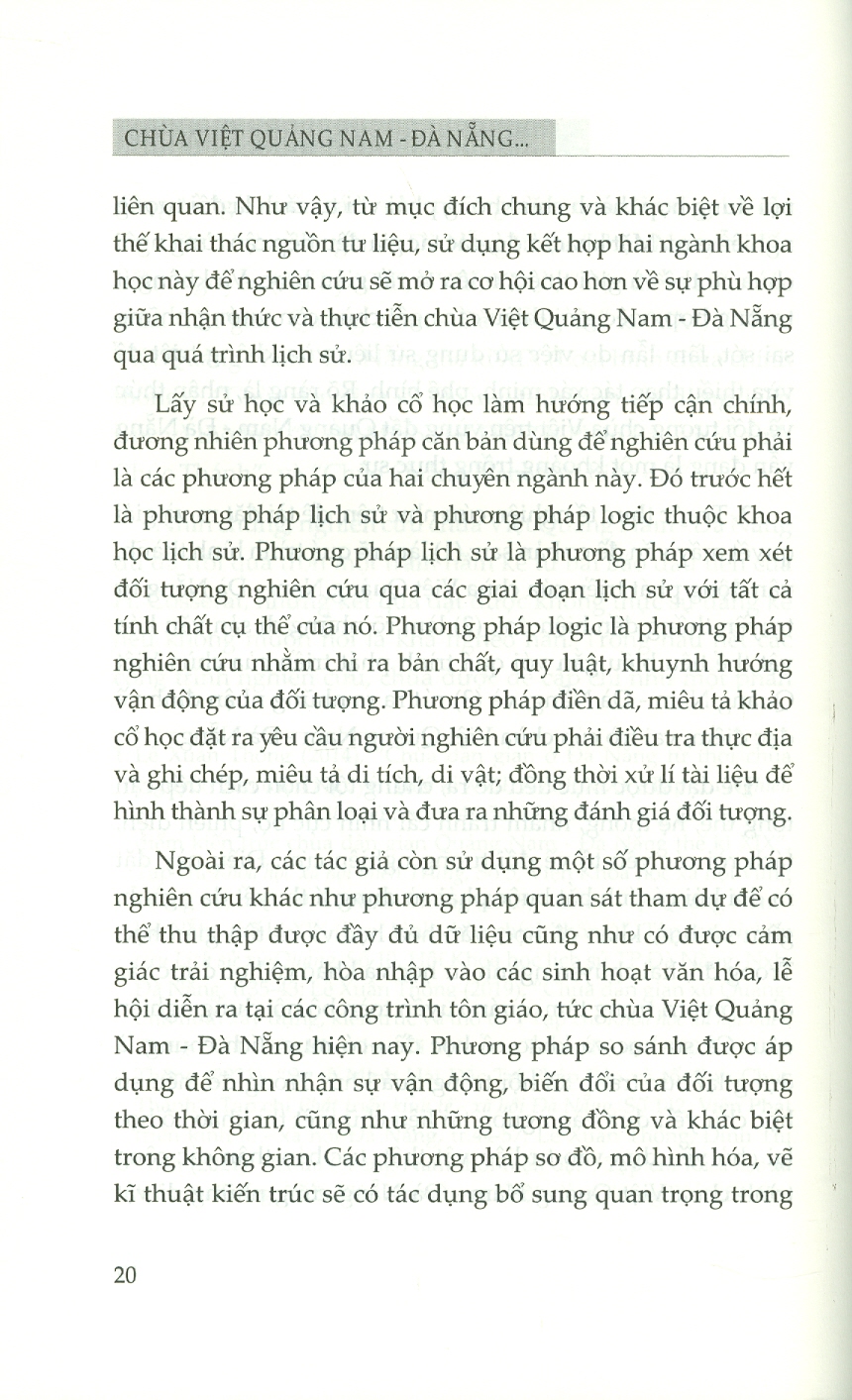 CHÙA VIỆT QUẢNG NAM - ĐÀ NẴNG...

liên quan. Như vậy, từ mục đích chung và khác biệt về lợi thế khai thác nguồn tư liệu, sử dụng kết hợp hai ngành khoa học này để nghiên cứu sẽ mở ra cơ hội cao hơn về sự phù hợp giữa nhận thức và thực tiễn chùa Việt Quảng Nam - Đà Nẵng qua quá trình lịch sử.

Lấy sử học và khảo cổ học làm hướng tiếp cận chính, đương nhiên phương pháp căn bản dùng để nghiên cứu phải là các phương pháp của hai chuyên ngành này. Đó trước hết là phương pháp lịch sử và phương pháp logic thuộc khoa học lịch sử. Phương pháp lịch sử là phương pháp xem xét đối tượng nghiên cứu qua các giai đoạn lịch sử với tất cả tính chất cụ thể của nó. Phương pháp logic là phương pháp nghiên cứu nhằm chỉ ra bản chất, quy luật, khuynh hướng vận động của đối tượng. Phương pháp điền dã, miêu tả khảo cổ học đặt ra yêu cầu người nghiên cứu phải điều tra thực địa và ghi chép, miêu tả di tích, di vật; đồng thời xử lí tài liệu để hình thành sự phân loại và đưa ra những đánh giá đối tượng.

Ngoài ra, các tác giả còn sử dụng một số phương pháp nghiên cứu khác như phương pháp quan sát tham dự để có thể thu thập được đầy đủ dữ liệu cũng như có được cảm giác trải nghiệm, hòa nhập vào các sinh hoạt văn hóa, lễ hội diễn ra tại các công trình tôn giáo, tức chùa Việt Quảng Nam - Đà Nẵng hiện nay. Phương pháp so sánh được áp dụng để nhìn nhận sự vận động, biến đổi của đối tượng theo thời gian, cũng như những tương đồng và khác biệt trong không gian. Các phương pháp sơ đồ, mô hình hóa, vẽ kĩ thuật kiến trúc sẽ có tác dụng bổ sung quan trọng trong

20